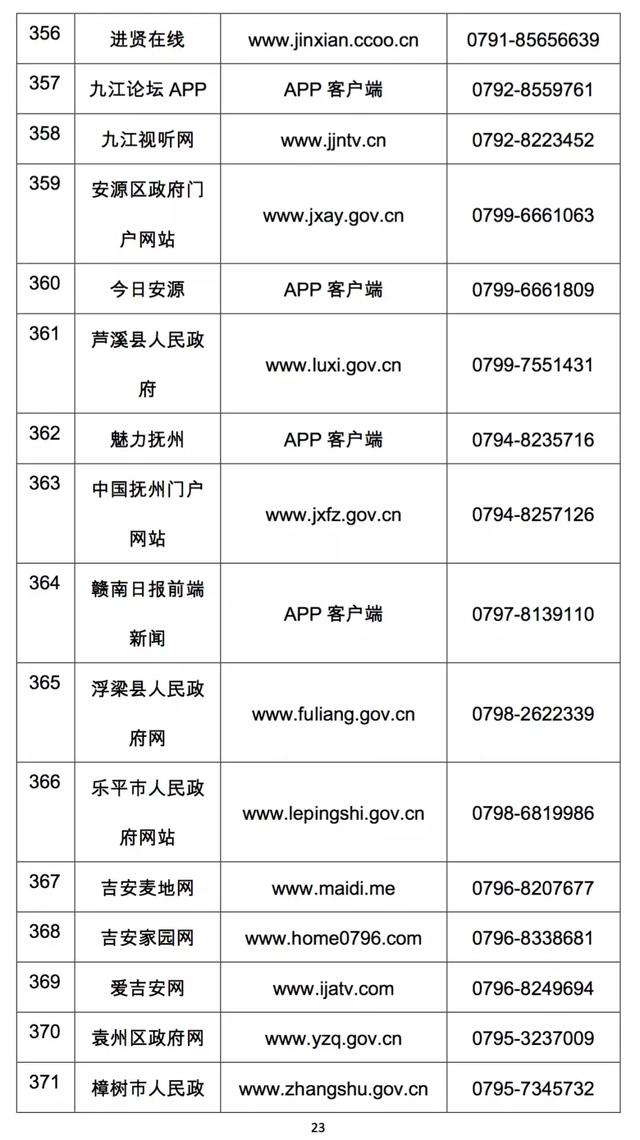 | 356 | 进贤在线 | www.jinxian.ccoo.cn | 0791-85656639 |
|---|---|---|---|
| 357 | 九江论坛 APP | APP 客户端 | 0792-8559761 |
| 358 | 九江视听网 | www.jjntv.cn | 0792-8223452 |
| 359 | 安源区政府门户网站 | www.jxay.gov.cn | 0799-6661063 |
| 360 | 今日安源 | APP 客户端 | 0799-6661809 |
| 361 | 芦溪县人民政府 | www.luxi.gov.cn | 0799-7551431 |
| 362 | 魅力抚州 | APP 客户端 | 0794-8235716 |
| 363 | 中国抚州门户网站 | www.jxfz.gov.cn | 0794-8257126 |
| 364 | 赣南日报前端新闻 | APP 客户端 | 0797-8139110 |
| 365 | 浮梁县人民政府网 | www.fuliang.gov.cn | 0798-2622339 |
| 366 | 乐平市人民政府网站 | www.lepingshi.gov.cn | 0798-6819986 |
| 367 | 吉安麦地网 | www.maidi.me | 0796-8207677 |
| 368 | 吉安家园网 | www.home0796.com | 0796-8338681 |
| 369 | 爱吉安网 | www.ijatv.com | 0796-8249694 |
| 370 | 袁州区政府网 | www.yzq.gov.cn | 0795-3237009 |
| 371 | 樟树市人民政 | www.zhangshu.gov.cn | 0795-7345732 |

23